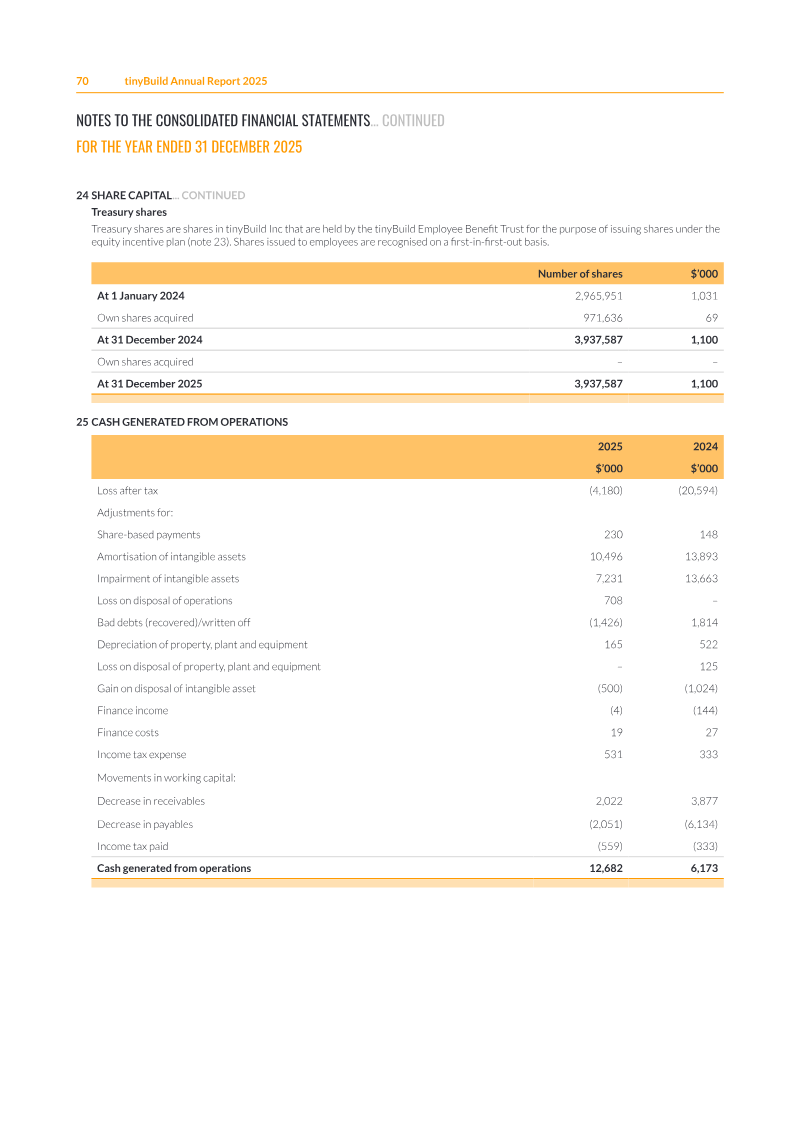 70 tinyBuild Annual Report 2025

NOTES TO THE CONSOLIDATED FINANCIAL STATEMENTS... CONTINUED

FOR THE YEAR ENDED 31 DECEMBER 2025

24 SHARE CAPITAL... CONTINUED

Treasury shares

Treasury shares are shares in tinyBuild Inc that are held by the tinyBuild Employee Benefit Trust for the purpose of issuing shares under the equity incentive plan (note 23). Shares issued to employees are recognised on a first-in-first-out basis.

| | Number of shares | $'000 |
|---|---|---|
| At 1 January 2024 | 2,965,951 | 1,031 |
| Own shares acquired | 971,636 | 69 |
| At 31 December 2024 | 3,937,587 | 1,100 |
| Own shares acquired | – | – |
| At 31 December 2025 | 3,937,587 | 1,100 |

25 CASH GENERATED FROM OPERATIONS

| | 2025 | 2024 |
|---|---|---|
| | $'000 | $'000 |
| Loss after tax | (4,180) | (20,594) |
| Adjustments for: | | |
| Share-based payments | 230 | 148 |
| Amortisation of intangible assets | 10,496 | 13,893 |
| Impairment of intangible assets | 7,231 | 13,663 |
| Loss on disposal of operations | 708 | – |
| Bad debts (recovered)/written off | (1,426) | 1,814 |
| Depreciation of property, plant and equipment | 165 | 522 |
| Loss on disposal of property, plant and equipment | – | 125 |
| Gain on disposal of intangible asset | (500) | (1,024) |
| Finance income | (4) | (144) |
| Finance costs | 19 | 27 |
| Income tax expense | 531 | 333 |
| Movements in working capital: | | |
| Decrease in receivables | 2,022 | 3,877 |
| Decrease in payables | (2,051) | (6,134) |
| Income tax paid | (559) | (333) |
| Cash generated from operations | 12,682 | 6,173 |